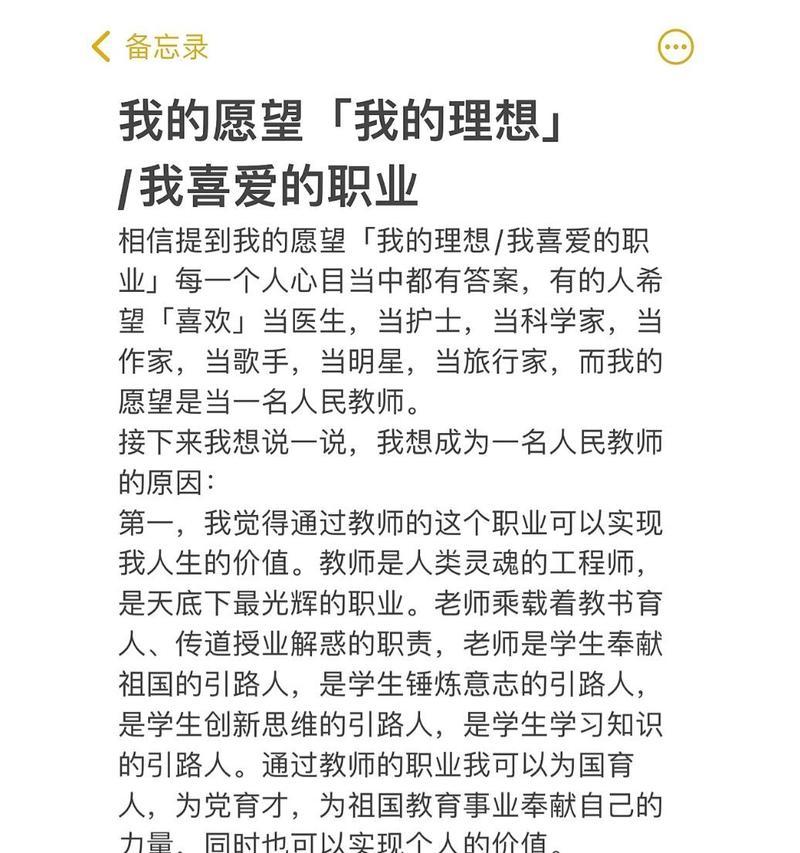 备忘录

我的愿望「我的理想」/我喜爱的职业

相信提到我的愿望「我的理想/我喜爱的职业」每一个人心目当中都有答案，有的人希望「喜欢」当医生，当护士，当科学家，当作家，当歌手，当明星，当旅行家，而我的愿望是当一名人民教师。

接下来我想说一说，我想成为一名人民教师的原因：

第一，我觉得通过教师的这个职业可以实现我人生的价值。教师是人类灵魂的工程师，是天底下最光辉的职业。老师乘载着教书育人、传道授业解惑的职责，老师是学生奉献祖国的引路人，是学生锤炼意志的引路人，是学生创新思维的引路人，是学生学习知识的引路人。通过教师的职业我可以为国育人，为党育才，为祖国教育事业奉献自己的力量，同时也可以实现个人的价值。